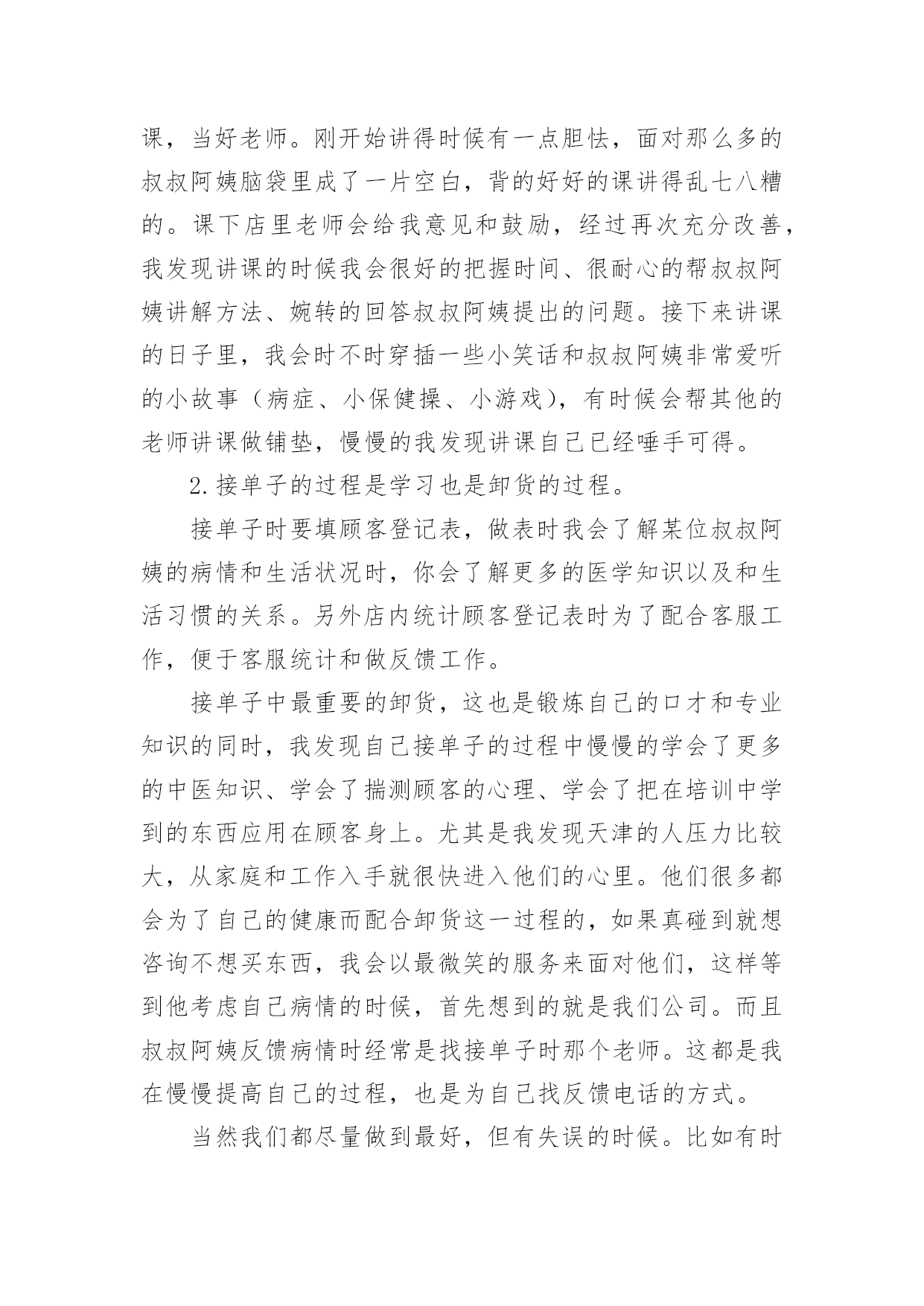 课，当好老师。刚开始讲得时候有一点胆怯，面对那么多的叔叔阿姨脑袋里成了一片空白，背的好好的课讲得乱七八糟的。课下店里老师会给我意见和鼓励，经过再次充分改善，我发现讲课的时候我会很好的把握时间、很耐心的帮叔叔阿姨讲解方法、婉转的回答叔叔阿姨提出的问题。接下来讲课的日子里，我会时不时穿插一些小笑话和叔叔阿姨非常爱听的小故事（病症、小保健操、小游戏），有时候会帮其他的老师讲课做铺垫，慢慢的我发现讲课自己已经唾手可得。

2.接单子的过程是学习也是卸货的过程。

接单子时要填顾客登记表，做表时我会了解某位叔叔阿姨的病情和生活状况时，你会了解更多的医学知识以及和生活习惯的关系。另外店内统计顾客登记表时为了配合客服工作，便于客服统计和做反馈工作。

接单子中最重要的卸货，这也是锻炼自己的口才和专业知识的同时，我发现自己接单子的过程中慢慢的学会了更多的中医知识、学会了揣测顾客的心理、学会了把在培训中学到的东西应用在顾客身上。尤其是我发现天津的人压力比较大，从家庭和工作入手就很快进入他们的心里。他们很多都会为了自己的健康而配合卸货这一过程的，如果真碰到就想咨询不想买东西，我会以最微笑的服务来面对他们，这样等到他考虑自己病情的时候，首先想到的就是我们公司。而且叔叔阿姨反馈病情时经常是找接单子时那个老师。这都是我在慢慢提高自己的过程，也是为自己找反馈电话的方式。

当然我们都尽量做到最好，但有失误的时候。比如有时